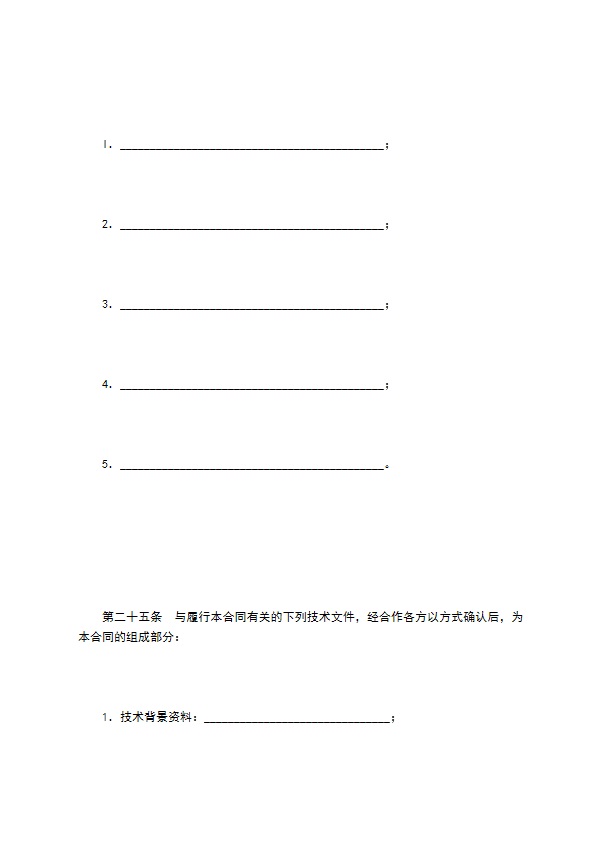 1．________________________________________；

2．________________________________________；

3．________________________________________；

4．________________________________________；

5．________________________________________。

第二十五条　与履行本合同有关的下列技术文件，经合作各方以方式确认后，为本合同的组成部分：

1．技术背景资料：____________________________；